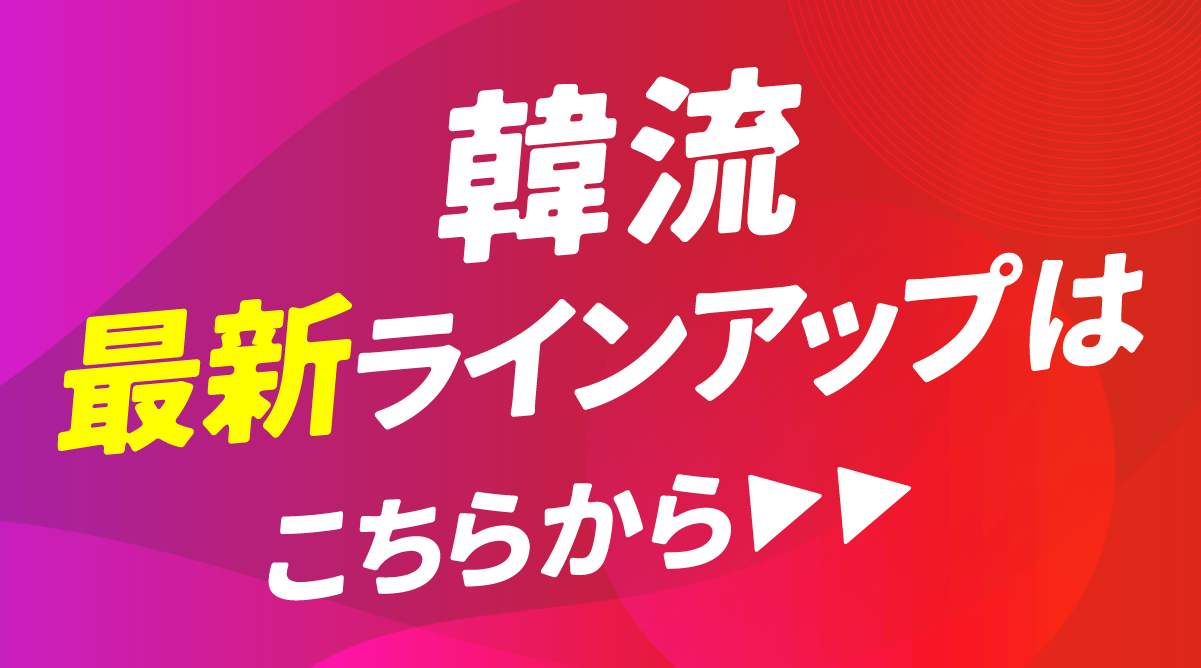 韓流
最新ラインアップは
こちらから▶▶